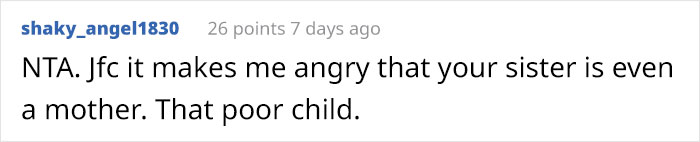 shaky_angel1830 26 points 7 days ago

NTA. Jfc it makes me angry that your sister is even a mother. That poor child.